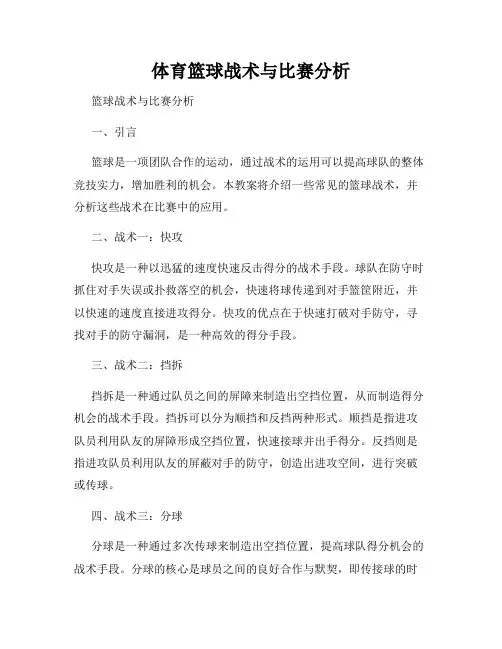 体育篮球战术与比赛分析

篮球战术与比赛分析

一、引言

篮球是一项团队合作的运动，通过战术的运用可以提高球队的整体竞技实力，增加胜利的机会。本教案将介绍一些常见的篮球战术，并分析这些战术在比赛中的应用。

二、战术一：快攻

快攻是一种以迅猛的速度快速反击得分的战术手段。球队在防守时抓住对手失误或扑救落空的机会，快速将球传递到对手篮筐附近，并以快速的速度直接进攻得分。快攻的优点在于快速打破对手防守，寻找对手的防守漏洞，是一种高效的得分手段。

三、战术二：挡拆

挡拆是一种通过队员之间的屏障来制造出空挡位置，从而制造得分机会的战术手段。挡拆可以分为顺挡和反挡两种形式。顺挡是指进攻队员利用队友的屏障形成空挡位置，快速接球并出手得分。反挡则是指进攻队员利用队友的屏蔽对手的防守，创造出进攻空间，进行突破或传球。

四、战术三：分球

分球是一种通过多次传球来制造出空挡位置，提高球队得分机会的战术手段。分球的核心是球员之间的良好合作与默契，即传接球的时